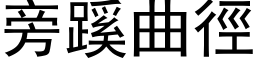 旁蹊曲徑